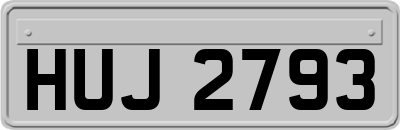 HUJ 2793